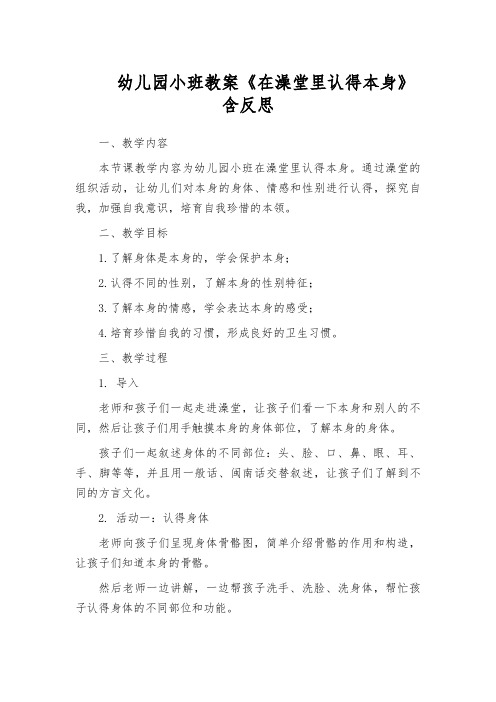 幼儿园小班教案《在澡堂里认得本身》含反思

一、教学内容

本节课教学内容为幼儿园小班在澡堂里认得本身。通过澡堂的组织活动，让幼儿们对本身的身体、情感和性别进行认得，探究自我，加强自我意识，培育自我珍惜的本领。

二、教学目标

1. 了解身体是本身的，学会保护本身；

2. 认得不同的性别，了解本身的性别特征；

3. 了解本身的情感，学会表达本身的感受；

4. 培育珍惜自我的习惯，形成良好的卫生习惯。

三、教学过程

1. 导入

老师和孩子们一起走进澡堂，让孩子们看一下本身和别人的不同，然后让孩子们用手触摸本身的身体部位，了解本身的身体。

孩子们一起叙述身体的不同部位：头、脸、口、鼻、眼、耳、手、脚等等，并且用一般话、闽南话交替叙述，让孩子们了解到不同的方言文化。

2. 活动一：认得身体

老师向孩子们呈现身体骨骼图，简单介绍骨骼的作用和构造，让孩子们知道本身的骨骼。

然后老师一边讲解，一边帮孩子洗手、洗脸、洗身体，帮忙孩子认得身体的不同部位和功能。